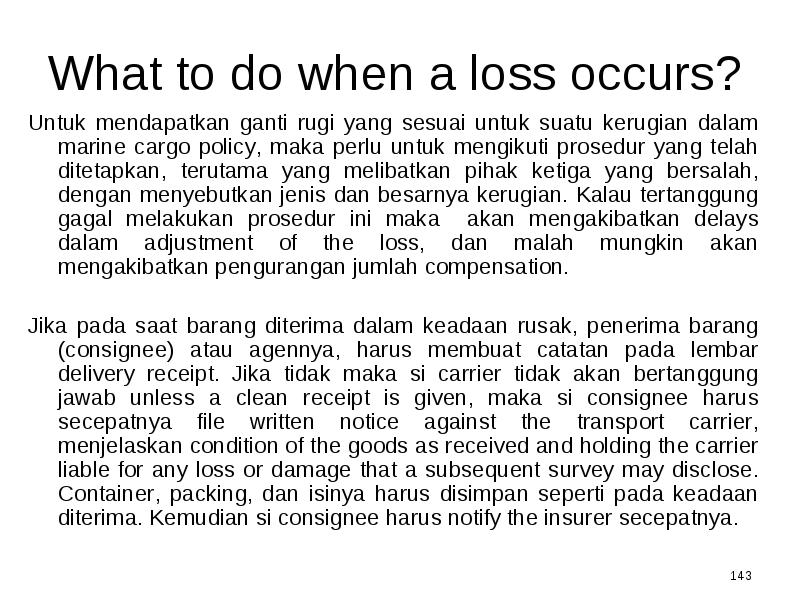 What to do when a loss occurs?

Untuk mendapatkan ganti rugi yang sesuai untuk suatu kerugian dalam marine cargo policy, maka perlu untuk mengikuti prosedur yang telah ditetapkan, terutama yang melibatkan pihak ketiga yang bersalah, dengan menyebutkan jenis dan besarnya kerugian. Kalau tertanggung gagal melakukan prosedur ini maka akan mengakibatkan delays dalam adjustment of the loss, dan malah mungkin akan mengakibatkan pengurangan jumlah compensation.

Jika pada saat barang diterima dalam keadaan rusak, penerima barang (consignee) atau agennya, harus membuat catatan pada lembar delivery receipt. Jika tidak maka si carrier tidak akan bertanggung jawab unless a clean receipt is given, maka si consignee harus secepatnya file written notice against the transport carrier, menjelaskan condition of the goods as received and holding the carrier liable for any loss or damage that a subsequent survey may disclose. Container, packing, dan isinya harus disimpan seperti pada keadaan diterima. Kemudian si consignee harus notify the insurer secepatnya.

143